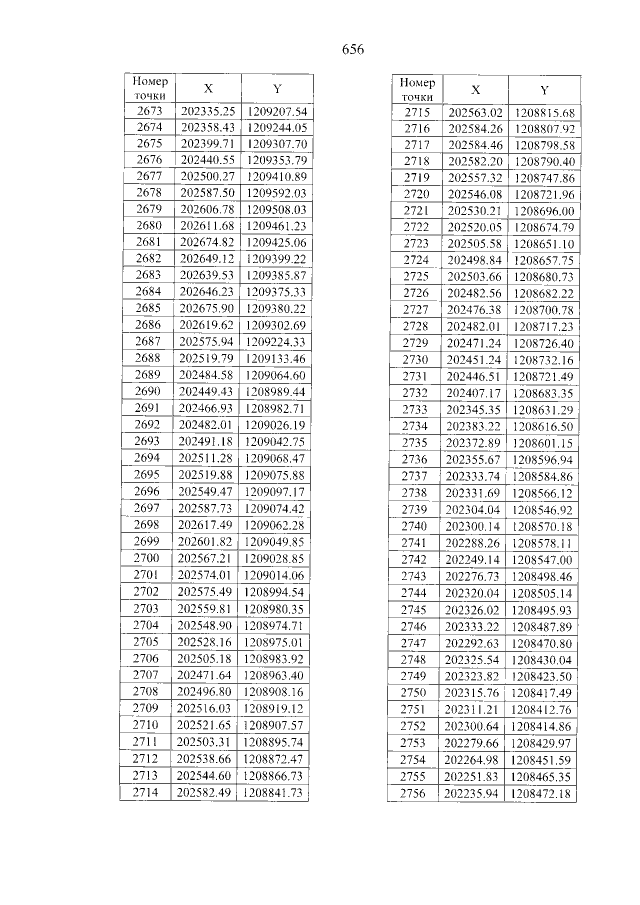 656

| Номер точки | X | Y |
|---|---|---|
| 2673 | 202335.25 | 1209207.54 |
| 2674 | 202358.43 | 1209244.05 |
| 2675 | 202399.71 | 1209307.70 |
| 2676 | 202440.55 | 1209353.79 |
| 2677 | 202500.27 | 1209410.89 |
| 2678 | 202587.50 | 1209592.03 |
| 2679 | 202606.78 | 1209508.03 |
| 2680 | 202611.68 | 1209461.23 |
| 2681 | 202674.82 | 1209425.06 |
| 2682 | 202649.12 | 1209399.22 |
| 2683 | 202639.53 | 1209385.87 |
| 2684 | 202646.23 | 1209375.33 |
| 2685 | 202675.90 | 1209380.22 |
| 2686 | 202619.62 | 1209302.69 |
| 2687 | 202575.94 | 1209224.33 |
| 2688 | 202519.79 | 1209133.46 |
| 2689 | 202484.58 | 1209064.60 |
| 2690 | 202449.43 | 1208989.44 |
| 2691 | 202466.93 | 1208982.71 |
| 2692 | 202482.01 | 1209026.19 |
| 2693 | 202491.18 | 1209042.75 |
| 2694 | 202511.28 | 1209068.47 |
| 2695 | 202519.88 | 1209075.88 |
| 2696 | 202549.47 | 1209097.17 |
| 2697 | 202587.73 | 1209074.42 |
| 2698 | 202617.49 | 1209062.28 |
| 2699 | 202601.82 | 1209049.85 |
| 2700 | 202567.21 | 1209028.85 |
| 2701 | 202574.01 | 1209014.06 |
| 2702 | 202575.49 | 1208994.54 |
| 2703 | 202559.81 | 1208980.35 |
| 2704 | 202548.90 | 1208974.71 |
| 2705 | 202528.16 | 1208975.01 |
| 2706 | 202505.18 | 1208983.92 |
| 2707 | 202471.64 | 1208963.40 |
| 2708 | 202496.80 | 1208908.16 |
| 2709 | 202516.03 | 1208919.12 |
| 2710 | 202521.65 | 1208907.57 |
| 2711 | 202503.31 | 1208895.74 |
| 2712 | 202538.66 | 1208872.47 |
| 2713 | 202544.60 | 1208866.73 |
| 2714 | 202582.49 | 1208841.73 |

| Номер точки | X | Y |
|---|---|---|
| 2715 | 202563.02 | 1208815.68 |
| 2716 | 202584.26 | 1208807.92 |
| 2717 | 202584.46 | 1208798.58 |
| 2718 | 202582.20 | 1208790.40 |
| 2719 | 202557.32 | 1208747.86 |
| 2720 | 202546.08 | 1208721.96 |
| 2721 | 202530.21 | 1208696.00 |
| 2722 | 202520.05 | 1208674.79 |
| 2723 | 202505.58 | 1208651.10 |
| 2724 | 202498.84 | 1208657.75 |
| 2725 | 202503.66 | 1208680.73 |
| 2726 | 202482.56 | 1208682.22 |
| 2727 | 202476.38 | 1208700.78 |
| 2728 | 202482.01 | 1208717.23 |
| 2729 | 202471.24 | 1208726.40 |
| 2730 | 202451.24 | 1208732.16 |
| 2731 | 202446.51 | 1208721.49 |
| 2732 | 202407.17 | 1208683.35 |
| 2733 | 202345.35 | 1208631.29 |
| 2734 | 202383.22 | 1208616.50 |
| 2735 | 202372.89 | 1208601.15 |
| 2736 | 202355.67 | 1208596.94 |
| 2737 | 202333.74 | 1208584.86 |
| 2738 | 202331.69 | 1208566.12 |
| 2739 | 202304.04 | 1208546.92 |
| 2740 | 202300.14 | 1208570.18 |
| 2741 | 202288.26 | 1208578.11 |
| 2742 | 202249.14 | 1208547.00 |
| 2743 | 202276.73 | 1208498.46 |
| 2744 | 202320.04 | 1208505.14 |
| 2745 | 202326.02 | 1208495.93 |
| 2746 | 202333.22 | 1208487.89 |
| 2747 | 202292.63 | 1208470.80 |
| 2748 | 202325.54 | 1208430.04 |
| 2749 | 202323.82 | 1208423.50 |
| 2750 | 202315.76 | 1208417.49 |
| 2751 | 202311.21 | 1208412.76 |
| 2752 | 202300.64 | 1208414.86 |
| 2753 | 202279.66 | 1208429.97 |
| 2754 | 202264.98 | 1208451.59 |
| 2755 | 202251.83 | 1208465.35 |
| 2756 | 202235.94 | 1208472.18 |